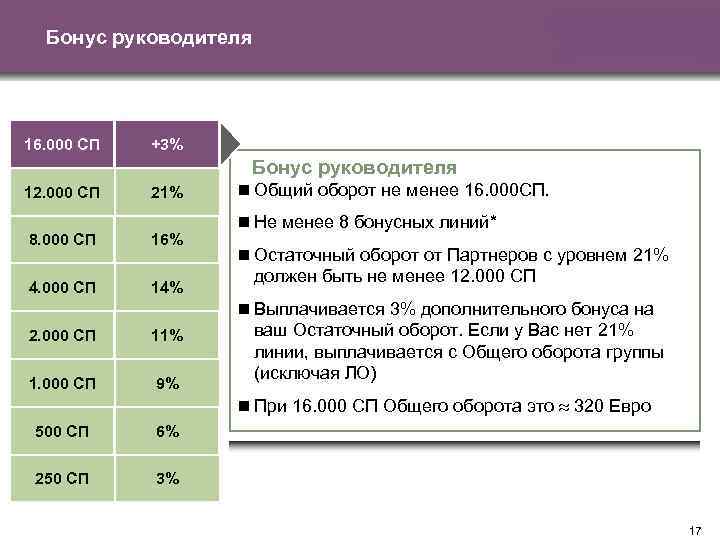 Бонус руководителя

| 16.000 СП | +3% |
|---|---|
| 12.000 СП | 21% |
| 8.000 СП | 16% |
| 4.000 СП | 14% |
| 2.000 СП | 11% |
| 1.000 СП | 9% |
| 500 СП | 6% |
| 250 СП | 3% |

Бонус руководителя

■ Общий оборот не менее 16.000СП.

■ Не менее 8 бонусных линий*

■ Остаточный оборот от Партнеров с уровнем 21% должен быть не менее 12.000 СП

■ Выплачивается 3% дополнительного бонуса на ваш Остаточный оборот. Если у Вас нет 21% линии, выплачивается с Общего оборота группы (исключая ЛО)

■ При 16.000 СП Общего оборота это ≈ 320 Евро

17